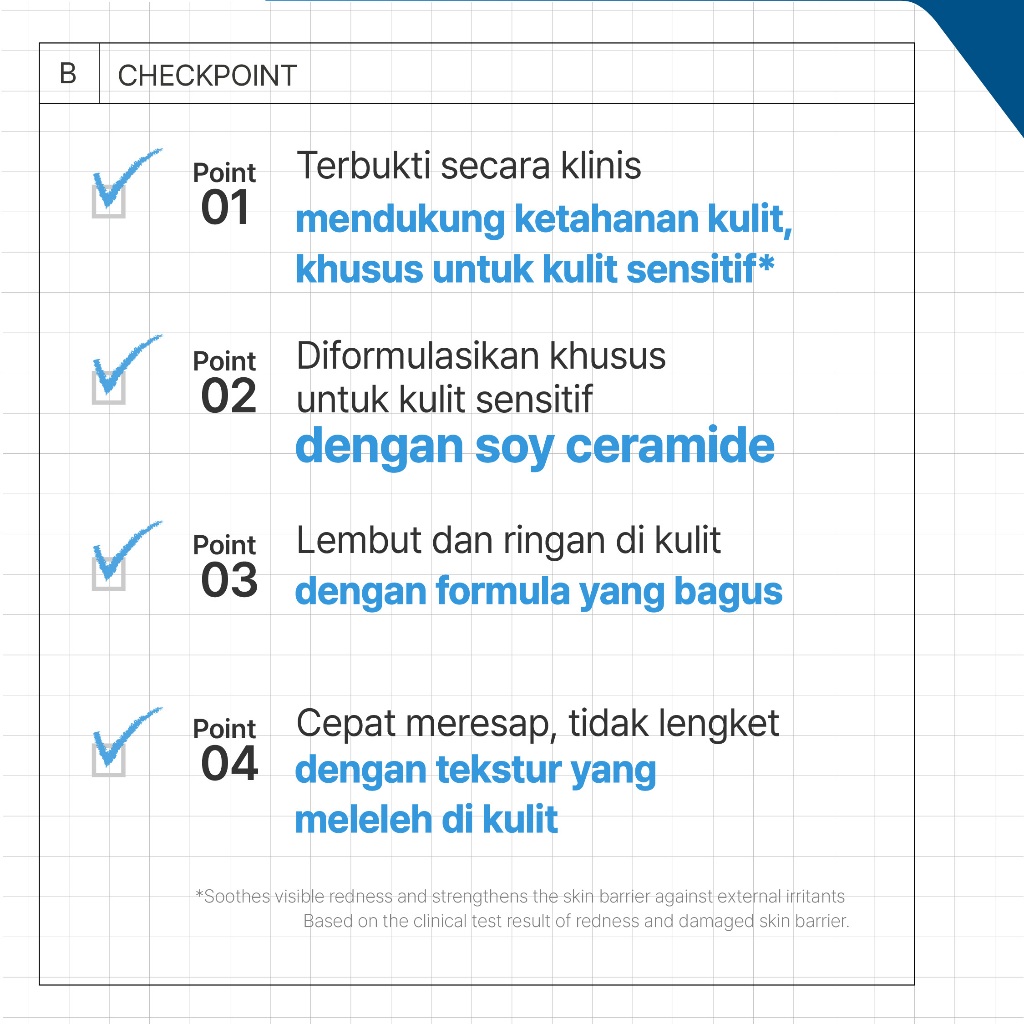 B CHECKPOINT

Point 01
Terbukti secara klinis
mendukung ketahanan kulit, khusus untuk kulit sensitif*

Point 02
Diformulasikan khusus untuk kulit sensitif
dengan soy ceramide

Point 03
Lembut dan ringan di kulit
dengan formula yang bagus

Point 04
Cepat meresap, tidak lengket
dengan tekstur yang meleleh di kulit

*Soothes visible redness and strengthens the skin barrier against external irritants
Based on the clinical test result of redness and damaged skin barrier.